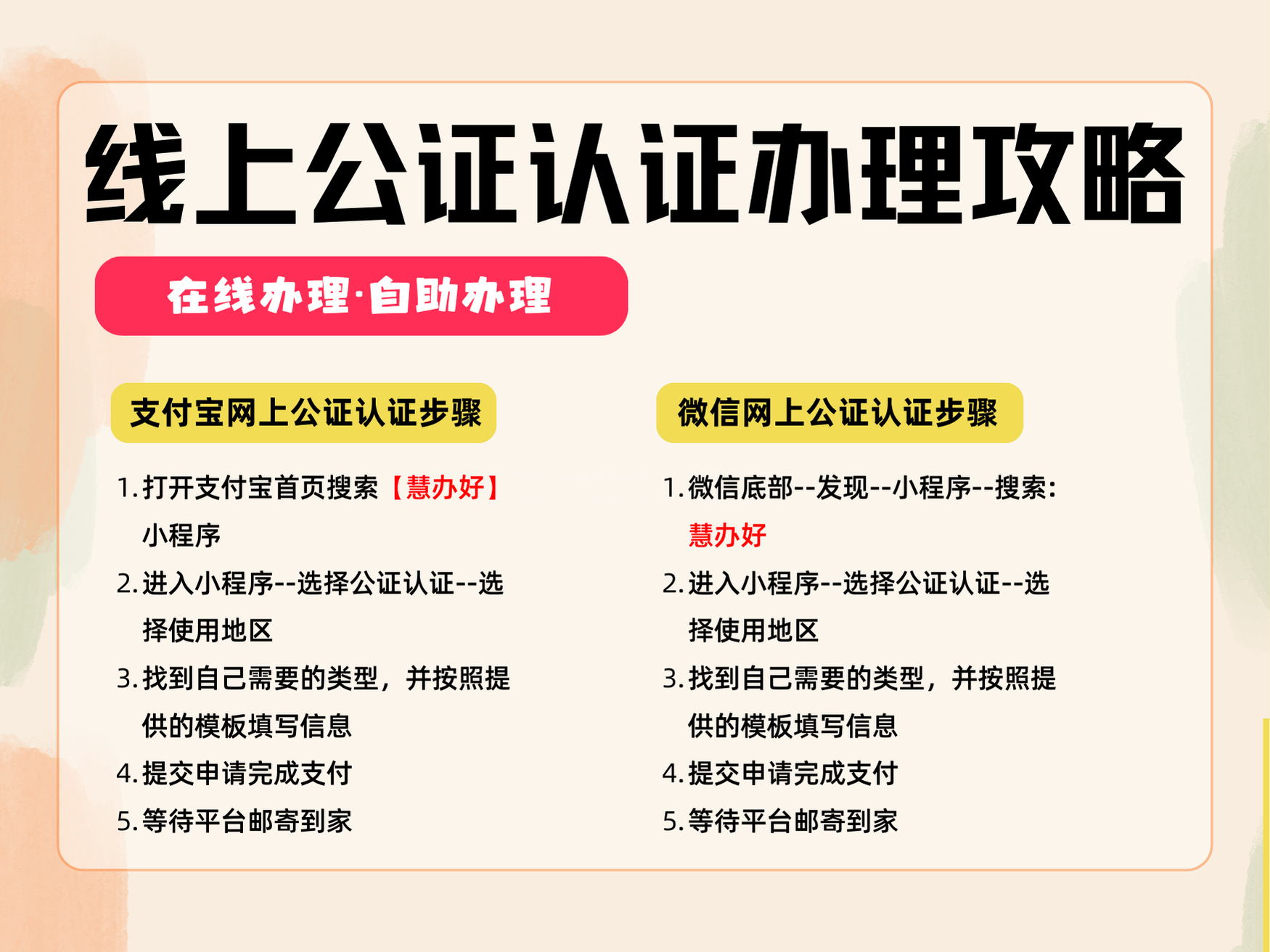 线上公证认证办理攻略

在线办理·自助办理

支付宝网上公证认证步骤

1. 打开支付宝首页搜索【慧办好】小程序
2. 进入小程序--选择公证认证--选择使用地区
3. 找到自己需要的类型，并按照提供的模板填写信息
4. 提交申请完成支付
5. 等待平台邮寄到家

微信网上公证认证步骤

1. 微信底部--发现--小程序--搜索：慧办好
2. 进入小程序--选择公证认证--选择使用地区
3. 找到自己需要的类型，并按照提供的模板填写信息
4. 提交申请完成支付
5. 等待平台邮寄到家